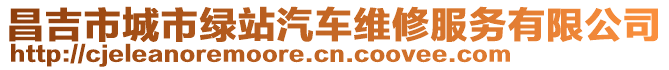 昌吉市城市绿站汽车维修服务有限公司
http://cjeleanoremoore.cn.coovee.com